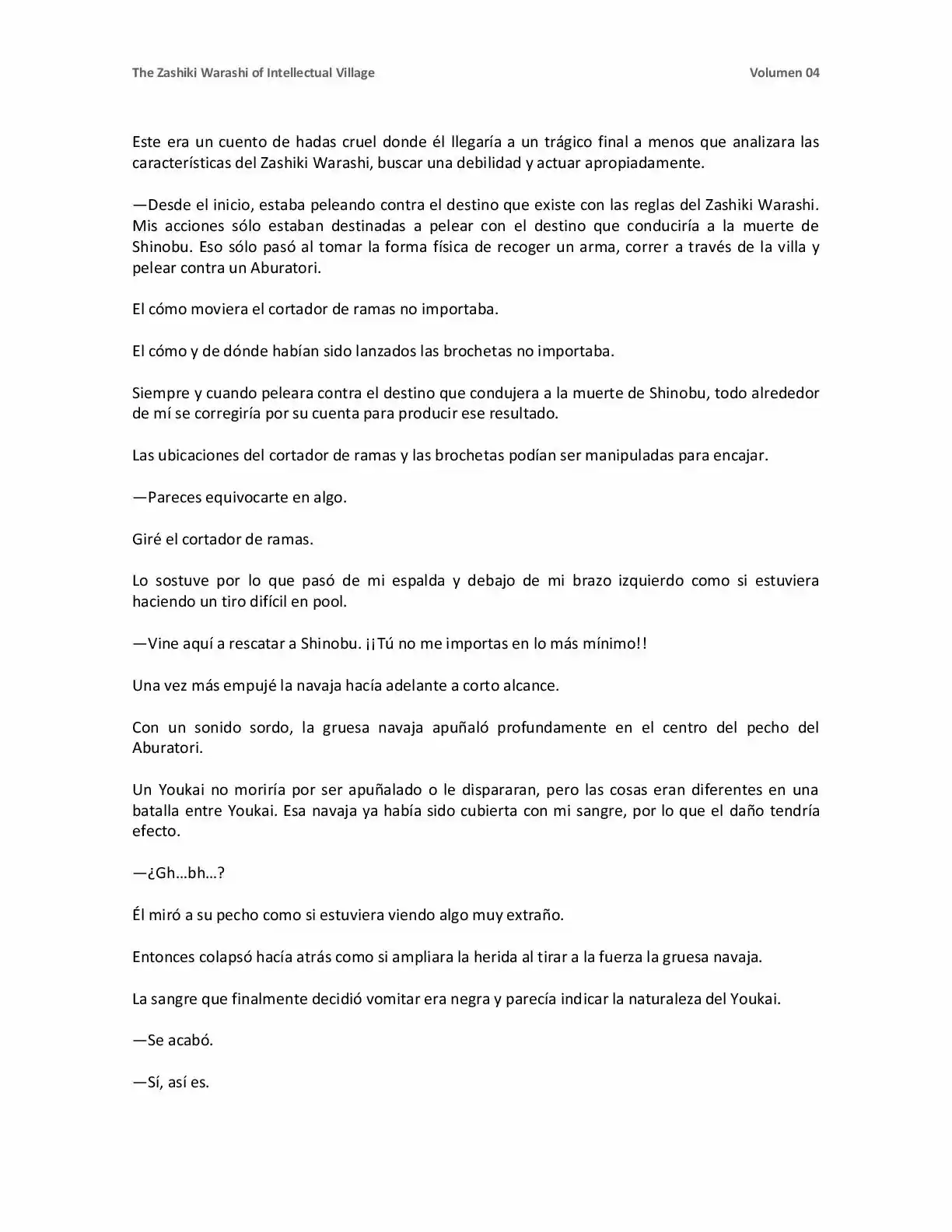 The Zashiki Warashi of Intellectual Village Volumen 04

Este era un cuento de hadas cruel donde él llegaría a un trágico final a menos que analizara las características del Zashiki Warashi, buscar una debilidad y actuar apropiadamente.

—Desde el inicio, estaba peleando contra el destino que existe con las reglas del Zashiki Warashi. Mis acciones sólo estaban destinadas a pelear con el destino que conduciría a la muerte de Shinobu. Eso sólo pasó al tomar la forma física de recoger un arma, correr a través de la villa y pelear contra un Aburatori.

El cómo moviera el cortador de ramas no importaba.

El cómo y de dónde habían sido lanzados las brochetas no importaba.

Siempre y cuando peleara contra el destino que condujera a la muerte de Shinobu, todo alrededor de mí se corregiría por su cuenta para producir ese resultado.

Las ubicaciones del cortador de ramas y las brochetas podían ser manipuladas para encajar.

—Pareces equivocarte en algo.

Giré el cortador de ramas.

Lo sostuve por lo que pasó de mi espalda y debajo de mi brazo izquierdo como si estuviera haciendo un tiro difícil en pool.

—Vine aquí a rescatar a Shinobu. ¡¡Tú no me importas en lo más mínimo!!

Una vez más empujé la navaja hacía adelante a corto alcance.

Con un sonido sordo, la gruesa navaja apuñaló profundamente en el centro del pecho del Aburatori.

Un Youkai no moriría por ser apuñalado o le dispararan, pero las cosas eran diferentes en una batalla entre Youkai. Esa navaja ya había sido cubierta con mi sangre, por lo que el daño tendría efecto.

—¿Gh…bh…?

Él miró a su pecho como si estuviera viendo algo muy extraño.

Entonces colapsó hacía atrás como si ampliara la herida al tirar a la fuerza la gruesa navaja.

La sangre que finalmente decidió vomitar era negra y parecía indicar la naturaleza del Youkai.

—Se acabó.

—Sí, así es.